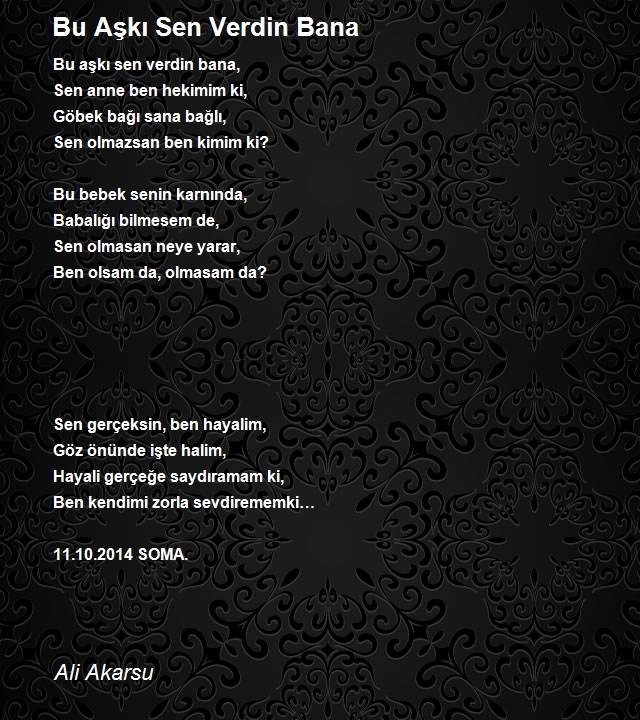 Bu Aşkı Sen Verdin Bana

Bu aşkı sen verdin bana,
Sen anne ben hekimim ki,
Göbek bağı sana bağlı,
Sen olmazsan ben kimim ki?

Bu bebek senin karnında,
Babalığı bilmesem de,
Sen olmasan neye yarar,
Ben olsam da, olmasam da?

Sen gerçeksin, ben hayalim,
Göz önünde işte halim,
Hayali gerçeğe saydıramam ki,
Ben kendimi zorla sevdirememki…

11.10.2014 SOMA.

Ali Akarsu